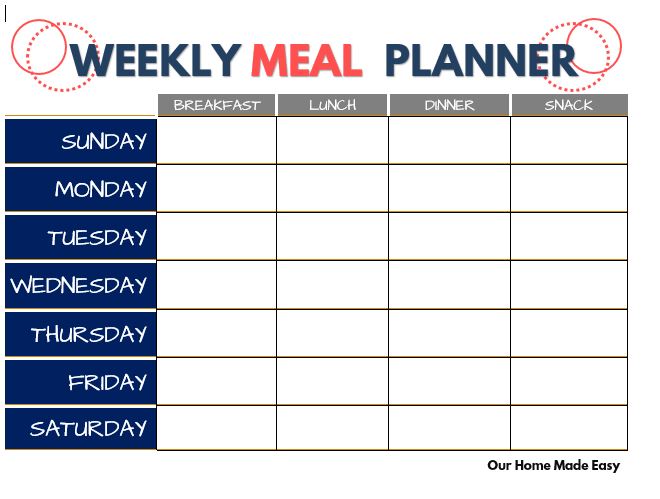 WEEKLY MEAL PLANNER

| | BREAKFAST | LUNCH | DINNER | SNACK |
|---|---|---|---|---|
| SUNDAY | | | | |
| MONDAY | | | | |
| TUESDAY | | | | |
| WEDNESDAY | | | | |
| THURSDAY | | | | |
| FRIDAY | | | | |
| SATURDAY | | | | |

Our Home Made Easy